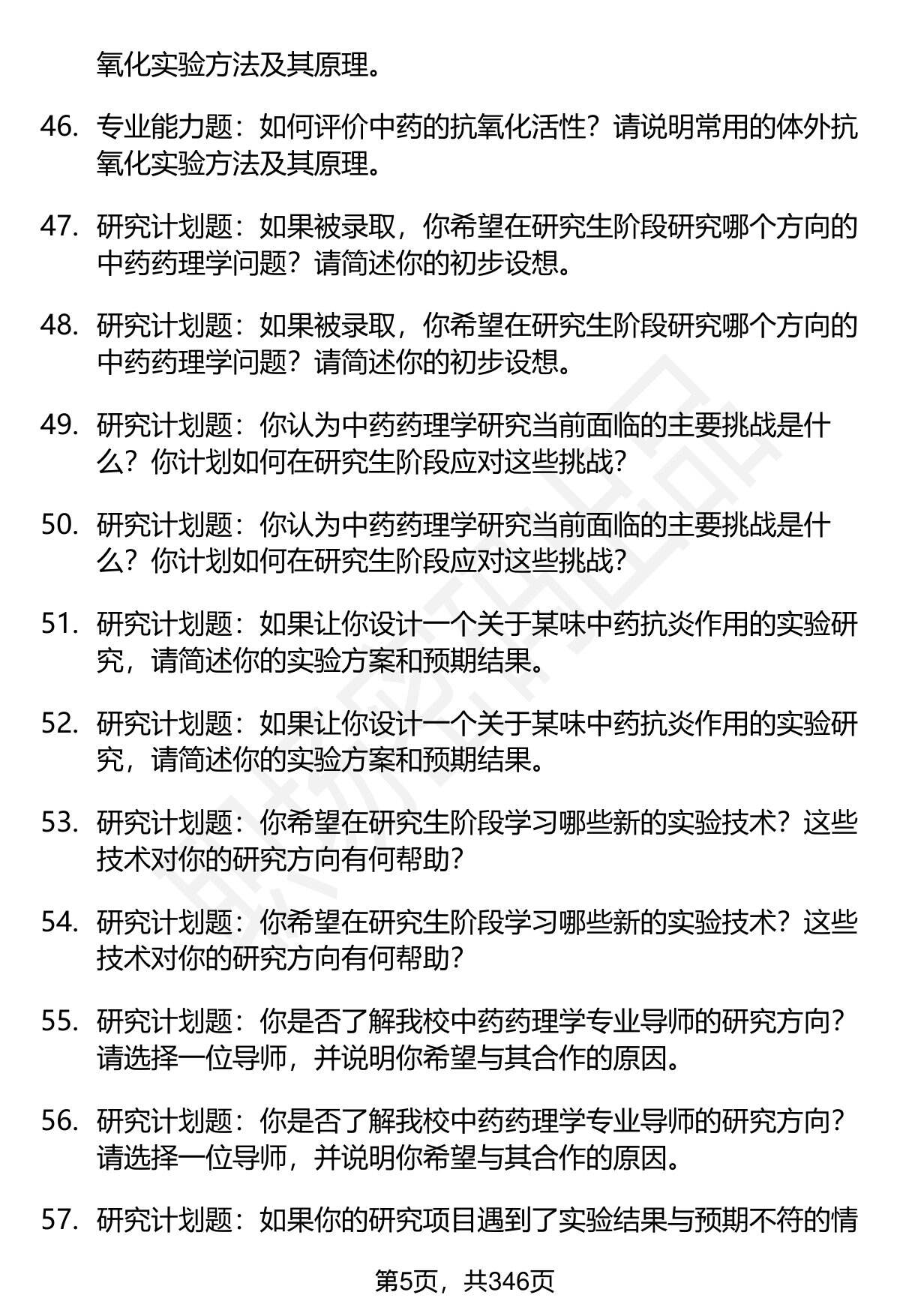 氧化实验方法及其原理。

46. 专业能力题：如何评价中药的抗氧化活性？请说明常用的体外抗氧化实验方法及其原理。

47. 研究计划题：如果被录取，你希望在研究生阶段研究哪个方向的中药药理学问题？请简述你的初步设想。

48. 研究计划题：如果被录取，你希望在研究生阶段研究哪个方向的中药药理学问题？请简述你的初步设想。

49. 研究计划题：你认为中药药理学研究当前面临的主要挑战是什么？你计划如何在研究生阶段应对这些挑战？

50. 研究计划题：你认为中药药理学研究当前面临的主要挑战是什么？你计划如何在研究生阶段应对这些挑战？

51. 研究计划题：如果让你设计一个关于某味中药抗炎作用的实验研究，请简述你的实验方案和预期结果。

52. 研究计划题：如果让你设计一个关于某味中药抗炎作用的实验研究，请简述你的实验方案和预期结果。

53. 研究计划题：你希望在研究生阶段学习哪些新的实验技术？这些技术对你的研究方向有何帮助？

54. 研究计划题：你希望在研究生阶段学习哪些新的实验技术？这些技术对你的研究方向有何帮助？

55. 研究计划题：你是否了解我校中药药理学专业导师的研究方向？请选择一位导师，并说明你希望与其合作的原因。

56. 研究计划题：你是否了解我校中药药理学专业导师的研究方向？请选择一位导师，并说明你希望与其合作的原因。

57. 研究计划题：如果你的研究项目遇到了实验结果与预期不符的情

第5页，共346页